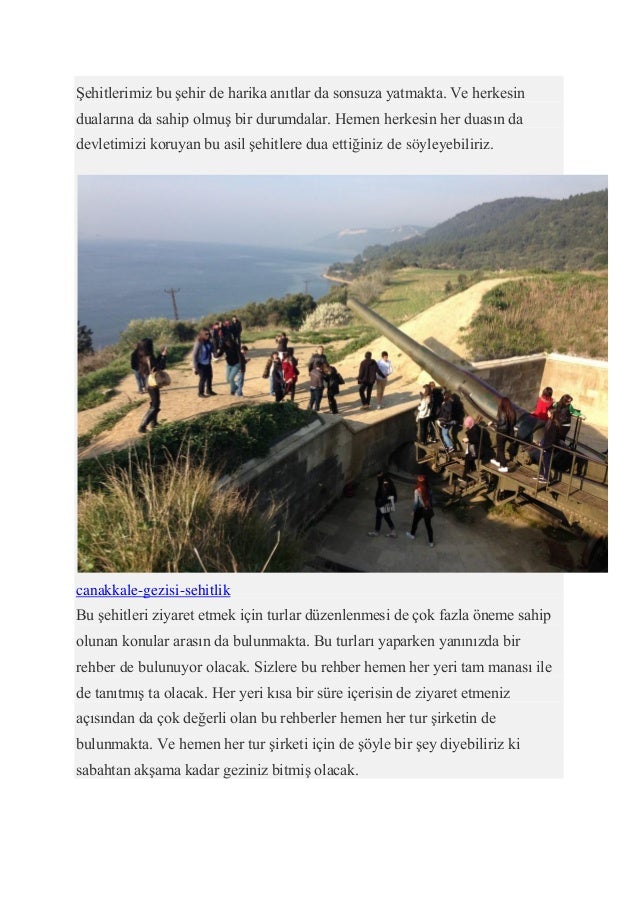 Şehitlerimiz bu şehir de harika anıtlar da sonsuza yatmakta. Ve herkesin dualarına da sahip olmuş bir durumdalar. Hemen herkesin her duasın da devletimizi koruyan bu asil şehitlere dua ettiğiniz de söyleyebiliriz.

canakkale-gezisi-sehitlik
Bu şehitleri ziyaret etmek için turlar düzenlenmesi de çok fazla öneme sahip olunan konular arasın da bulunmakta. Bu turları yaparken yanınızda bir rehber de bulunuyor olacak. Sizlere bu rehber hemen her yeri tam manası ile de tanıtmış ta olacak. Her yeri kısa bir süre içerisin de ziyaret etmeniz açısından da çok değerli olan bu rehberler hemen her tur şirketin de bulunmakta. Ve hemen her tur şirketi için de şöyle bir şey diyebiliriz ki sabahtan akşama kadar geziniz bitmiş olacak.